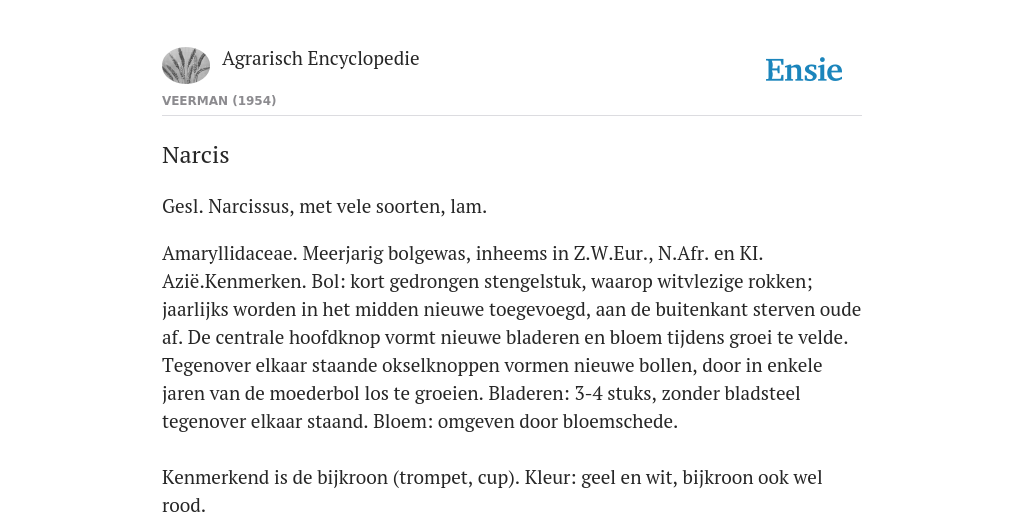 Agrarisch Encyclopedie

Ensie

VEERMAN (1954)

Narcis

Gesl. Narcissus, met vele soorten, lam.

Amaryllidaceae. Meerjarig bolgewas, inheems in Z.W.Eur., N.Afr. en KI. Azië.Kenmerken. Bol: kort gedrongen stengelstuk, waarop witvlezige rokken; jaarlijks worden in het midden nieuwe toegevoegd, aan de buitenkant sterven oude af. De centrale hoofdknop vormt nieuwe bladeren en bloem tijdens groei te velde. Tegenover elkaar staande okselknoppen vormen nieuwe bollen, door in enkele jaren van de moederbol los te groeien. Bladeren: 3-4 stuks, zonder bladsteel tegenover elkaar staand. Bloem: omgeven door bloemschede.

Kenmerkend is de bijkroon (trompet, cup). Kleur: geel en wit, bijkroon ook wel rood.